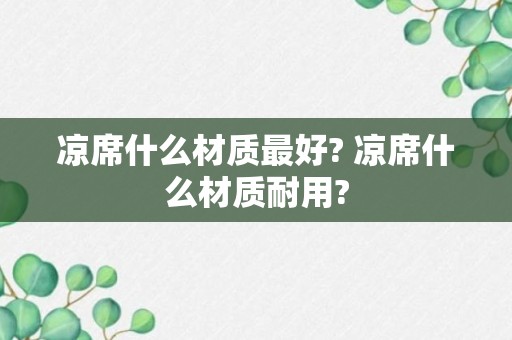 凉席什么材质最好? 凉席什么材质耐用?